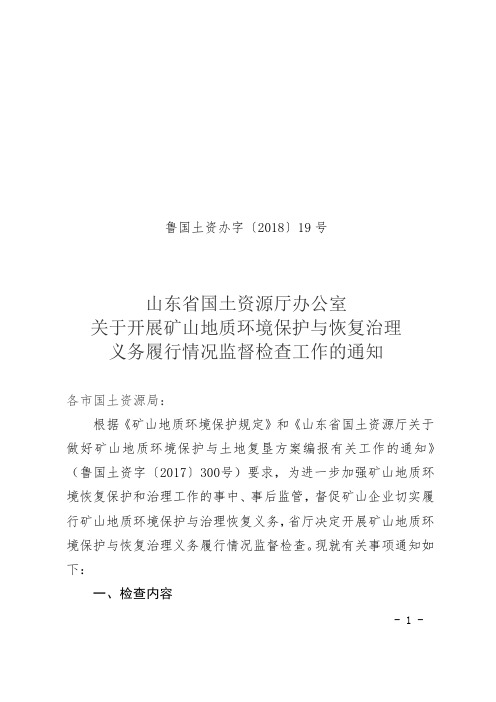 鲁国土资办字〔2018〕19号

山东省国土资源厅办公室
关于开展矿山地质环境保护与恢复治理
义务履行情况监督检查工作的通知

各市国土资源局：

根据《矿山地质环境保护规定》和《山东省国土资源厅关于做好矿山地质环境保护与土地复垦方案编报有关工作的通知》（鲁国土资字〔2017〕300号）要求，为进一步加强矿山地质环境恢复保护和治理工作的事中、事后监管，督促矿山企业切实履行矿山地质环境保护与治理恢复义务，省厅决定开展矿山地质环境保护与恢复治理义务履行情况监督检查。现就有关事项通知如下：

一、检查内容

- 1 -